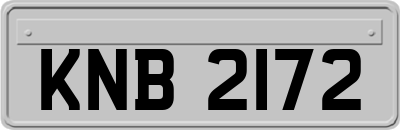 KNB 2172